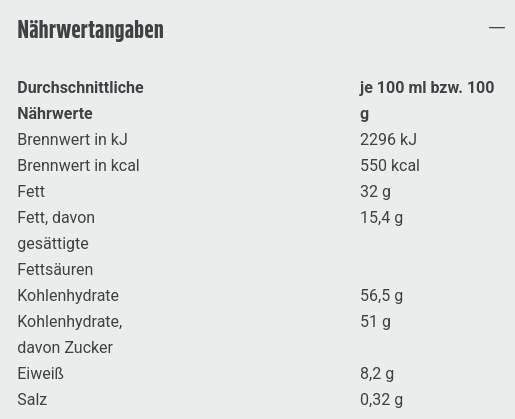 Nährwertangaben —

| Durchschnittliche Nährwerte | je 100 ml bzw. 100 g |
|---|---|
| Brennwert in kJ | 2296 kJ |
| Brennwert in kcal | 550 kcal |
| Fett | 32 g |
| Fett, davon gesättigte Fettsäuren | 15,4 g |
| Kohlenhydrate | 56,5 g |
| Kohlenhydrate, davon Zucker | 51 g |
| Eiweiß | 8,2 g |
| Salz | 0,32 g |